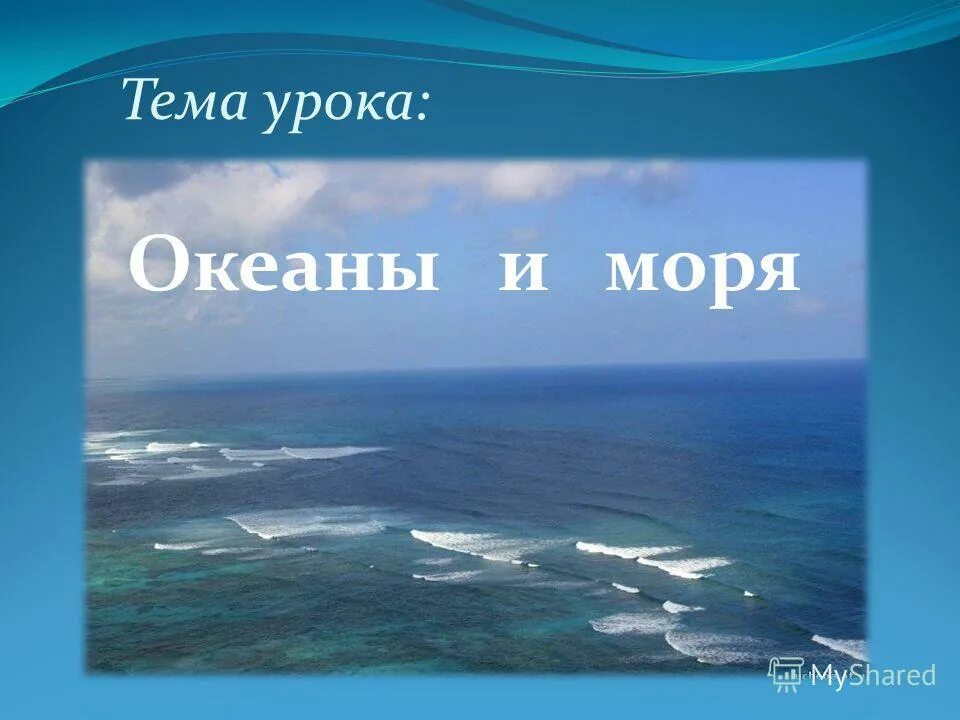 Тема урока:

Океаны и моря

MyShared